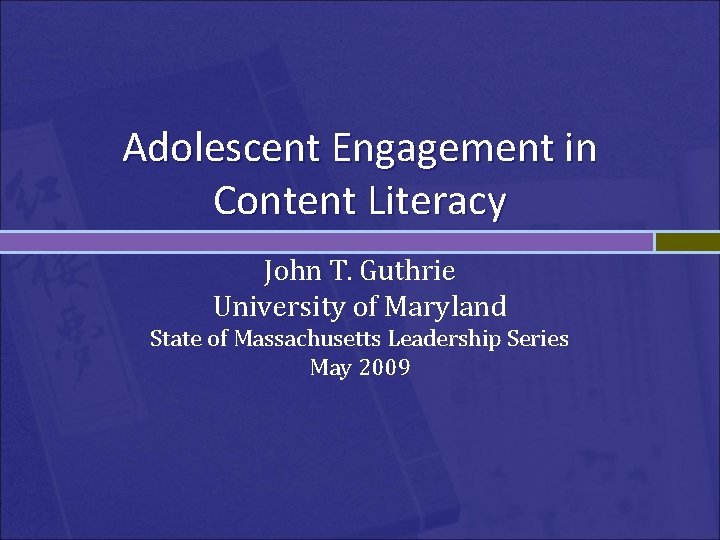 Adolescent Engagement in Content Literacy

John T. Guthrie
University of Maryland
State of Massachusetts Leadership Series
May 2009